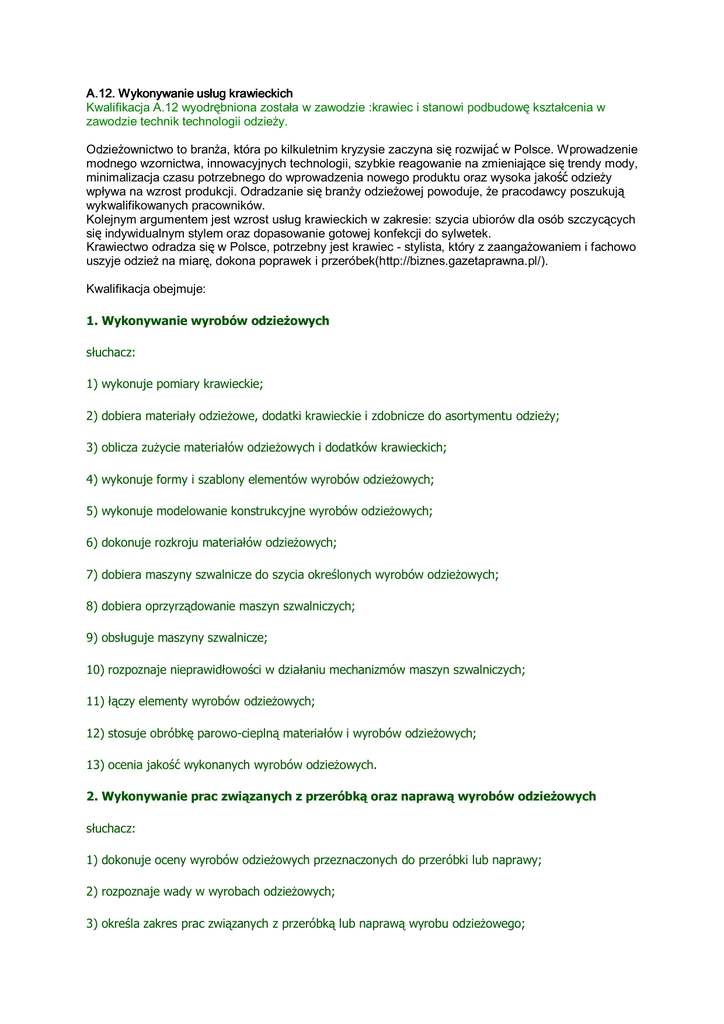 A.12. Wykonywanie usług krawieckich
Kwalifikacja A.12 wyodrębniona została w zawodzie :krawiec i stanowi podbudowę kształcenia w zawodzie technik technologii odzieży.

Odzieżownictwo to branża, która po kilkuletnim kryzysie zaczyna się rozwijać w Polsce. Wprowadzenie modnego wzornictwa, innowacyjnych technologii, szybkie reagowanie na zmieniające się trendy mody, minimalizacja czasu potrzebnego do wprowadzenia nowego produktu oraz wysoka jakość odzieży wpływa na wzrost produkcji. Odradzanie się branży odzieżowej powoduje, że pracodawcy poszukują wykwalifikowanych pracowników.
Kolejnym argumentem jest wzrost usług krawieckich w zakresie: szycia ubiorów dla osób szczycących się indywidualnym stylem oraz dopasowanie gotowej konfekcji do sylwetek.
Krawiectwo odradza się w Polsce, potrzebny jest krawiec - stylista, który z zaangażowaniem i fachowo uszyje odzież na miarę, dokona poprawek i przeróbek(http://biznes.gazetaprawna.pl/).

Kwalifikacja obejmuje:

1. Wykonywanie wyrobów odzieżowych

słuchacz:

1) wykonuje pomiary krawieckie;

2) dobiera materiały odzieżowe, dodatki krawieckie i zdobnicze do asortymentu odzieży;

3) oblicza zużycie materiałów odzieżowych i dodatków krawieckich;

4) wykonuje formy i szablony elementów wyrobów odzieżowych;

5) wykonuje modelowanie konstrukcyjne wyrobów odzieżowych;

6) dokonuje rozkroju materiałów odzieżowych;

7) dobiera maszyny szwalnicze do szycia określonych wyrobów odzieżowych;

8) dobiera oprzyrządowanie maszyn szwalniczych;

9) obsługuje maszyny szwalnicze;

10) rozpoznaje nieprawidłowości w działaniu mechanizmów maszyn szwalniczych;

11) łączy elementy wyrobów odzieżowych;

12) stosuje obróbkę parowo-cieplną materiałów i wyrobów odzieżowych;

13) ocenia jakość wykonanych wyrobów odzieżowych.

2. Wykonywanie prac związanych z przeróbką oraz naprawą wyrobów odzieżowych

słuchacz:

1) dokonuje oceny wyrobów odzieżowych przeznaczonych do przeróbki lub naprawy;

2) rozpoznaje wady w wyrobach odzieżowych;

3) określa zakres prac związanych z przeróbką lub naprawą wyrobu odzieżowego;